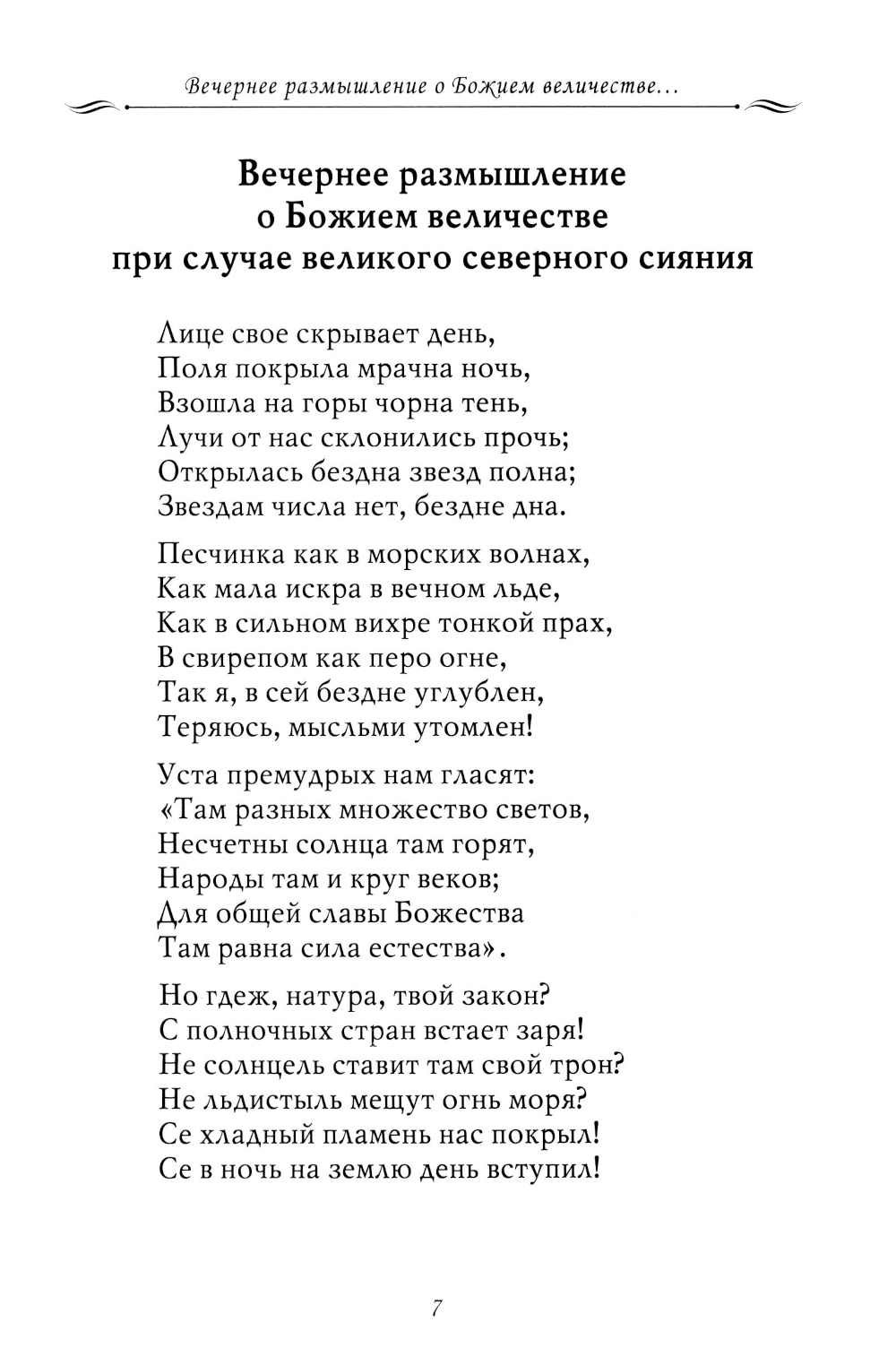 Вечернее размышление о Божием величестве...

Вечернее размышление
о Божием величестве
при случае великого северного сияния

Лице свое скрывает день,
Поля покрыла мрачна ночь,
Взошла на горы чорна тень,
Лучи от нас склонились прочь;
Открылась бездна звезд полна;
Звездам числа нет, бездне дна.

Песчинка как в морских волнах,
Как мала искра в вечном льде,
Как в сильном вихре тонкой прах,
В свирепом как перо огне,
Так я, в сей бездне углублен,
Теряюсь, мысльми утомлен!

Уста премудрых нам гласят:
«Там разных множество светов,
Несчетны солнца там горят,
Народы там и круг веков;
Для общей славы Божества
Там равна сила естества».

Но гдеж, натура, твой закон?
С полночных стран встает заря!
Не солнцель ставит там свой трон?
Не льдистыль мещут огнь моря?
Се хладный пламень нас покрыл!
Се в ночь на землю день вступил!

7